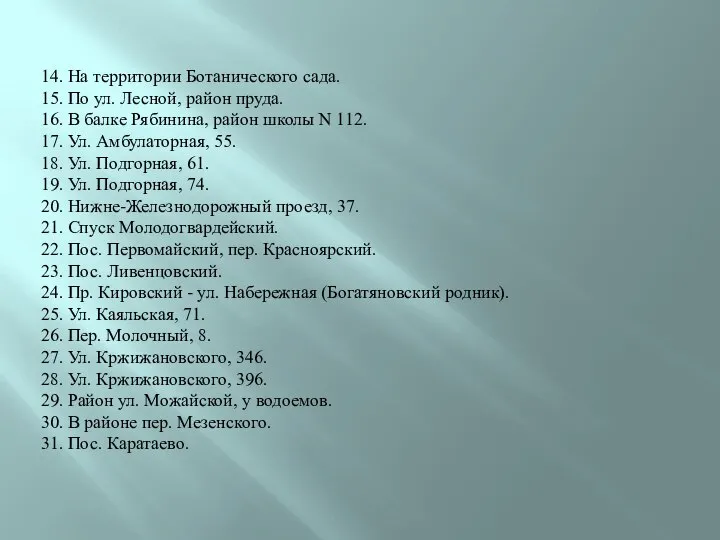 14. На территории Ботанического сада.
15. По ул. Лесной, район пруда.
16. В балке Рябинина, район школы N 112.
17. Ул. Амбулаторная, 55.
18. Ул. Подгорная, 61.
19. Ул. Подгорная, 74.
20. Нижне-Железнодорожный проезд, 37.
21. Спуск Молодогвардейский.
22. Пос. Первомайский, пер. Красноярский.
23. Пос. Ливенцовский.
24. Пр. Кировский - ул. Набережная (Богатяновский родник).
25. Ул. Каяльская, 71.
26. Пер. Молочный, 8.
27. Ул. Кржижановского, 346.
28. Ул. Кржижановского, 396.
29. Район ул. Можайской, у водоемов.
30. В районе пер. Мезенского.
31. Пос. Каратаево.